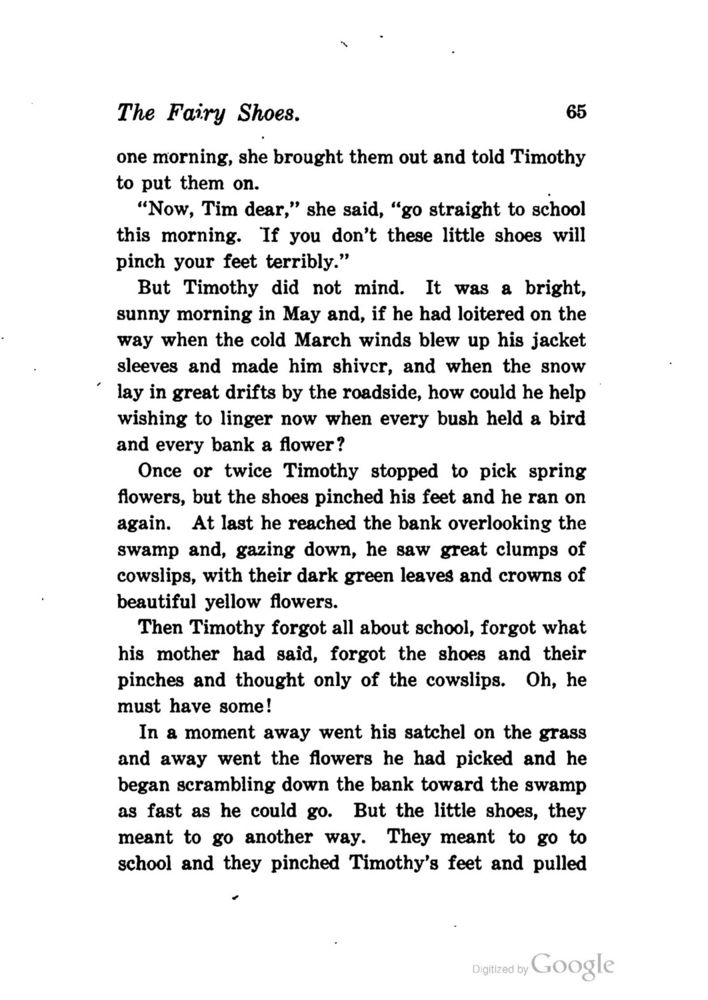 The Fairy Shoes. 65

one morning, she brought them out and told Timothy to put them on.

"Now, Tim dear," she said, "go straight to school this morning. If you don't these little shoes will pinch your feet terribly."

But Timothy did not mind. It was a bright, sunny morning in May and, if he had loitered on the way when the cold March winds blew up his jacket sleeves and made him shiver, and when the snow lay in great drifts by the roadside, how could he help wishing to linger now when every bush held a bird and every bank a flower?

Once or twice Timothy stopped to pick spring flowers, but the shoes pinched his feet and he ran on again. At last he reached the bank overlooking the swamp and, gazing down, he saw great clumps of cowslips, with their dark green leaves and crowns of beautiful yellow flowers.

Then Timothy forgot all about school, forgot what his mother had said, forgot the shoes and their pinches and thought only of the cowslips. Oh, he must have some!

In a moment away went his satchel on the grass and away went the flowers he had picked and he began scrambling down the bank toward the swamp as fast as he could go. But the little shoes, they meant to go another way. They meant to go to school and they pinched Timothy's feet and pulled

Digitized by Google